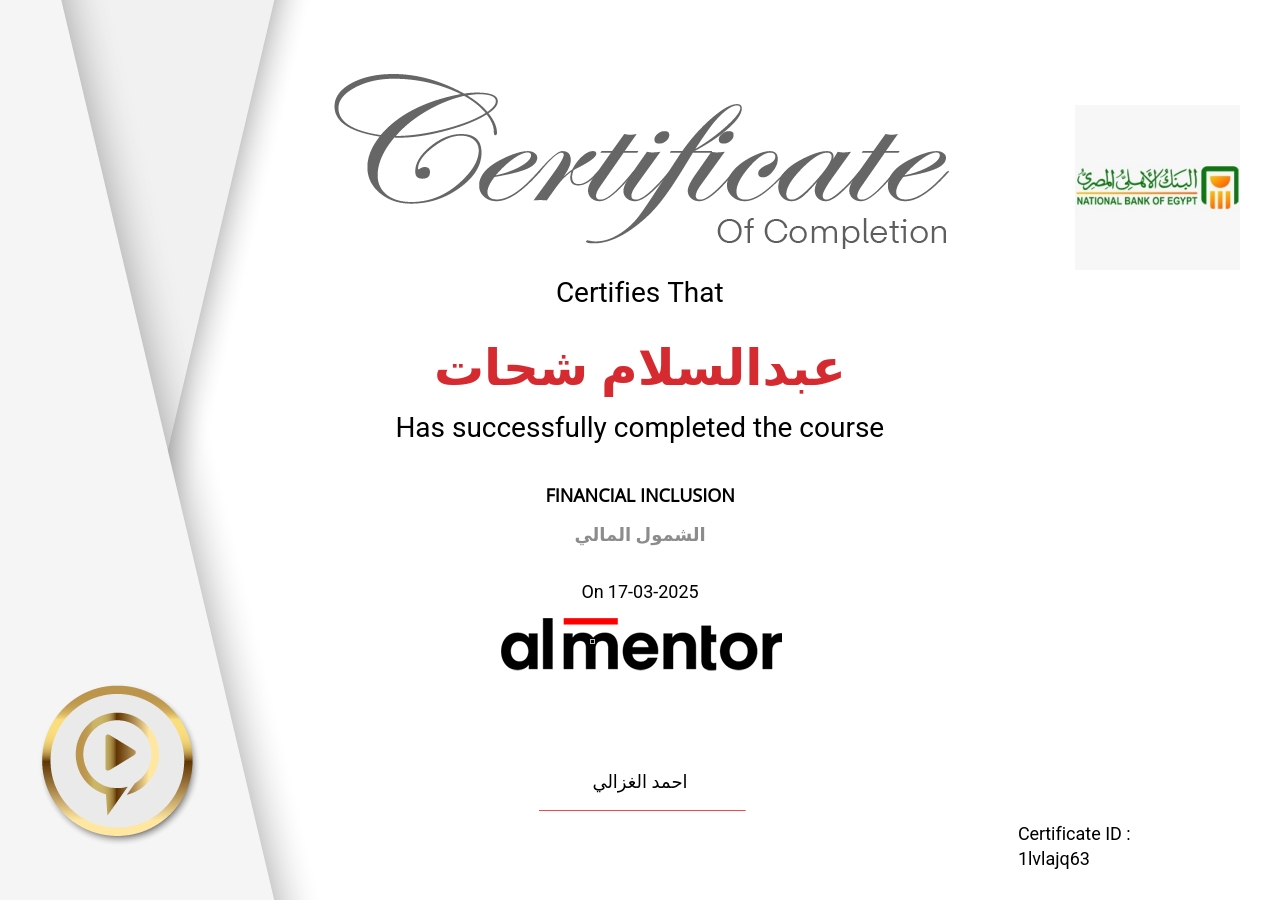 Certificate
Of Completion

البنك الأهلي المصري
NATIONAL BANK OF EGYPT

Certifies That

عبدالسلام شحات

Has successfully completed the course

FINANCIAL INCLUSION

الشمول المالي

On 17-03-2025

almentor

احمد الغزالي

Certificate ID :
1lvlajq63